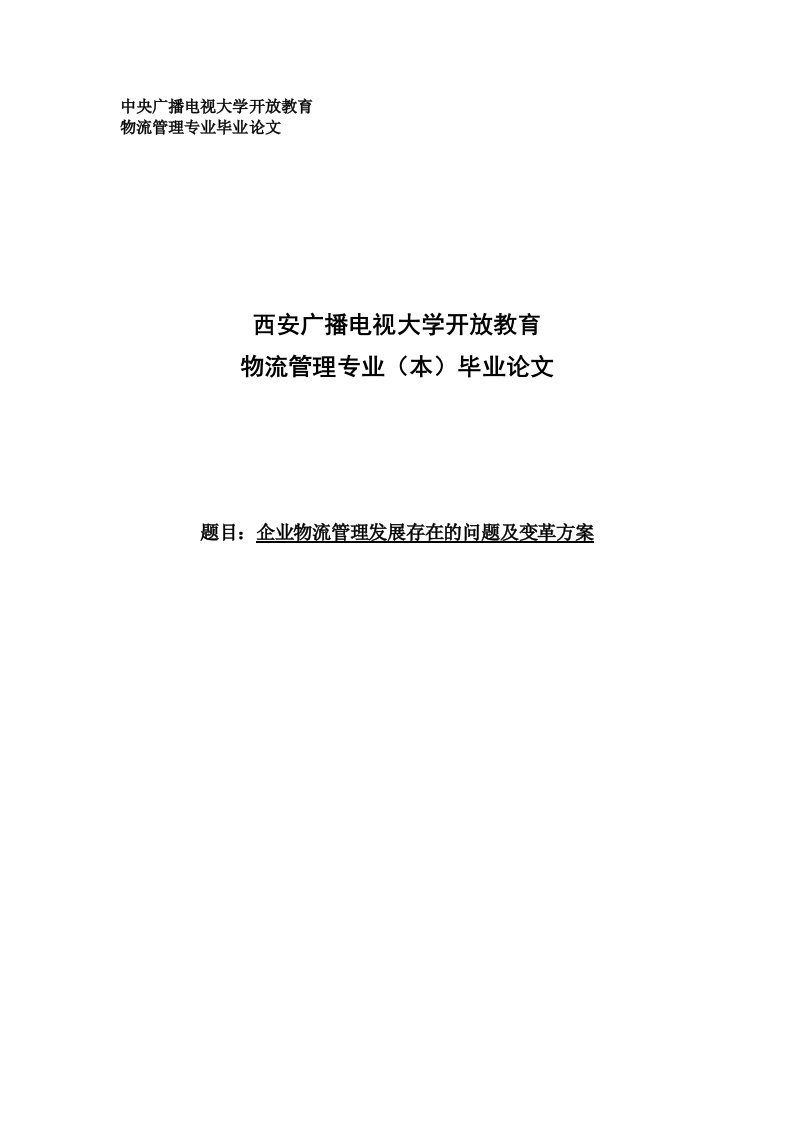 中央广播电视大学开放教育
物流管理专业毕业论文

西安广播电视大学开放教育
物流管理专业（本）毕业论文

题目：企业物流管理发展存在的问题及变革方案